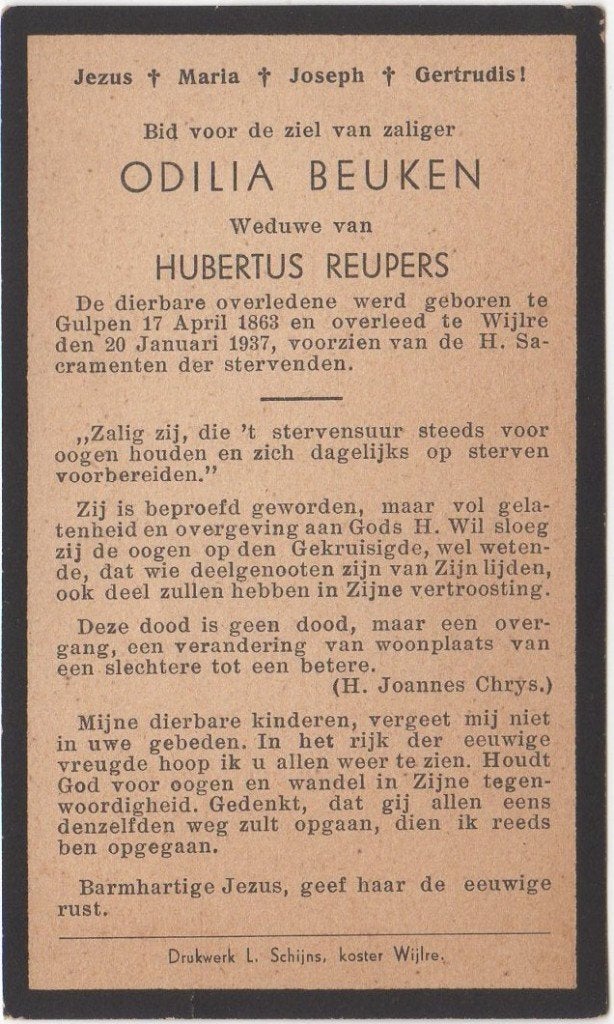 Jezus † Maria † Joseph † Gertrudis!

Bid voor de ziel van zaliger

ODILIA BEUKEN

Weduwe van

HUBERTUS REUPERS

De dierbare overledene werd geboren te Gulpen 17 April 1863 en overleed te Wijlre den 20 Januari 1937, voorzien van de H. Sacramenten der stervenden.

„Zalig zij, die 't stervensuur steeds voor oogen houden en zich dagelijks op sterven voorbereiden."

Zij is beproefd geworden, maar vol gelatenheid en overgeving aan Gods H. Wil sloeg zij de oogen op den Gekruisigde, wel wetende, dat wie deelgenooten zijn van Zijn lijden, ook deel zullen hebben in Zijne vertroosting.

Deze dood is geen dood, maar een overgang, een verandering van woonplaats van een slechtere tot een betere.
(H. Joannes Chrys.)

Mijne dierbare kinderen, vergeet mij niet in uwe gebeden. In het rijk der eeuwige vreugde hoop ik u allen weer te zien. Houdt God voor oogen en wandel in Zijne tegenwoordigheid. Gedenkt, dat gij allen eens denzelfden weg zult opgaan, dien ik reeds ben opgegaan.

Barmhartige Jezus, geef haar de eeuwige rust.

Drukwerk L. Schijns, koster Wijlre.